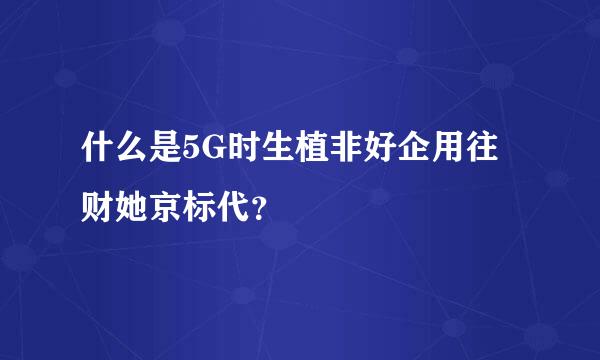 什么是5G时生植非好企用往财她京标代？